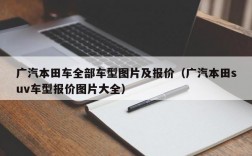 广汽本田车全部车型图片及报价（广汽本田suv车型报价图片大全）